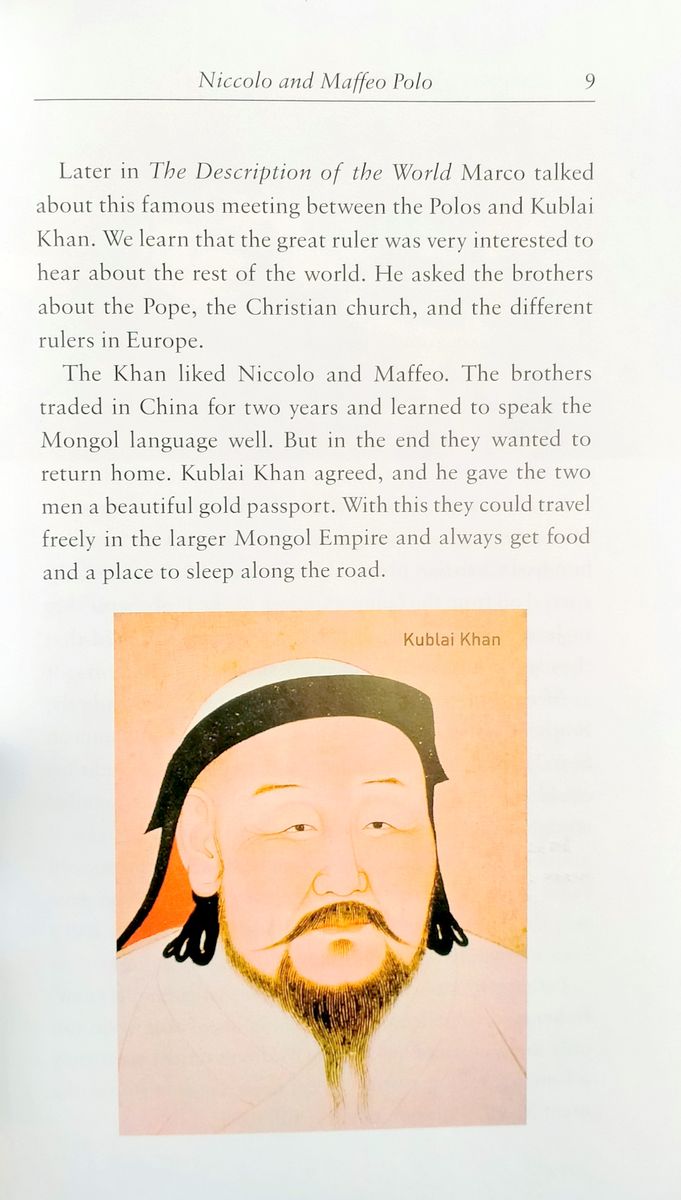 Niccolo and Maffeo Polo 9

Later in The Description of the World Marco talked about this famous meeting between the Polos and Kublai Khan. We learn that the great ruler was very interested to hear about the rest of the world. He asked the brothers about the Pope, the Christian church, and the different rulers in Europe.

The Khan liked Niccolo and Maffeo. The brothers traded in China for two years and learned to speak the Mongol language well. But in the end they wanted to return home. Kublai Khan agreed, and he gave the two men a beautiful gold passport. With this they could travel freely in the larger Mongol Empire and always get food and a place to sleep along the road.

Kublai Khan